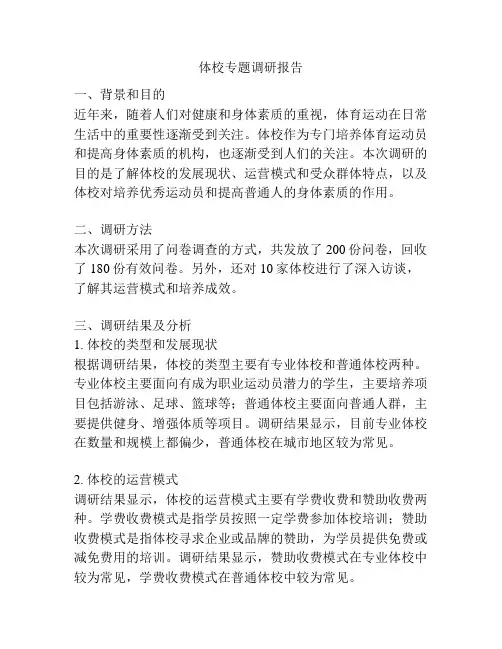 体校专题调研报告

一、背景和目的
近年来，随着人们对健康和身体素质的重视，体育运动在日常生活中的重要性逐渐受到关注。体校作为专门培养体育运动员和提高身体素质的机构，也逐渐受到人们的关注。本次调研的目的是了解体校的发展现状、运营模式和受众群体特点，以及体校对培养优秀运动员和提高普通人的身体素质的作用。

二、调研方法
本次调研采用了问卷调查的方式，共发放了 200 份问卷，回收了 180 份有效问卷。另外，还对 10 家体校进行了深入访谈，了解其运营模式和培养成效。

三、调研结果及分析
1. 体校的类型和发展现状
根据调研结果，体校的类型主要有专业体校和普通体校两种。专业体校主要面向有成为职业运动员潜力的学生，主要培养项目包括游泳、足球、篮球等；普通体校主要面向普通人群，主要提供健身、增强体质等项目。调研结果显示，目前专业体校在数量和规模上都偏少，普通体校在城市地区较为常见。

2. 体校的运营模式
调研结果显示，体校的运营模式主要有学费收费和赞助收费两种。学费收费模式是指学员按照一定学费参加体校培训；赞助收费模式是指体校寻求企业或品牌的赞助，为学员提供免费或减免费用的培训。调研结果显示，赞助收费模式在专业体校中较为常见，学费收费模式在普通体校中较为常见。